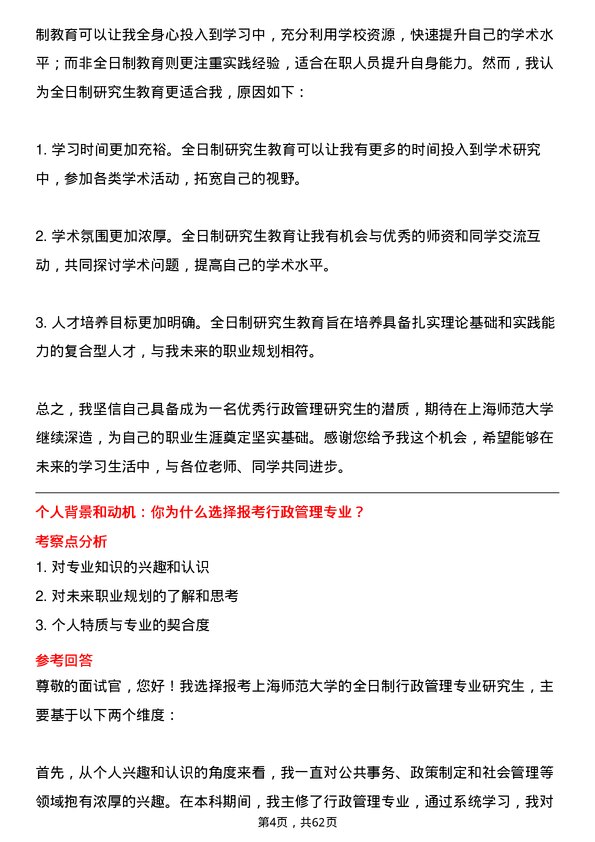 制教育可以让我全身心投入到学习中，充分利用学校资源，快速提升自己的学术水平；而非全日制教育则更注重实践经验，适合在职人员提升自身能力。然而，我认为全日制研究生教育更适合我，原因如下：

1. 学习时间更加充裕。全日制研究生教育可以让我有更多的时间投入到学术研究中，参加各类学术活动，拓宽自己的视野。

2. 学术氛围更加浓厚。全日制研究生教育让我有机会与优秀的师资和同学交流互动，共同探讨学术问题，提高自己的学术水平。

3. 人才培养目标更加明确。全日制研究生教育旨在培养具备扎实理论基础和实践能力的复合型人才，与我未来的职业规划相符。

总之，我坚信自己具备成为一名优秀行政管理研究生的潜质，期待在上海师范大学继续深造，为自己的职业生涯奠定坚实基础。感谢您给予我这个机会，希望能够在未来的学习生活中，与各位老师、同学共同进步。

个人背景和动机：你为什么选择报考行政管理专业？

考察点分析

1. 对专业知识的兴趣和认识
2. 对未来职业规划的了解和思考
3. 个人特质与专业的契合度

参考回答

尊敬的面试官，您好！我选择报考上海师范大学的全日制行政管理专业研究生，主要基于以下两个维度：

首先，从个人兴趣和认识的角度来看，我一直对公共事务、政策制定和社会管理等领域抱有浓厚的兴趣。在本科期间，我主修了行政管理专业，通过系统学习，我对

第4页，共62页